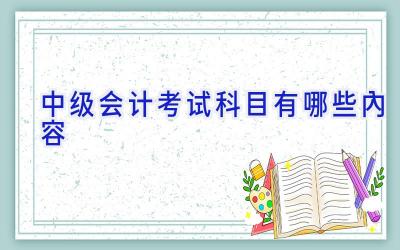 中级会计考试科目有哪些内容